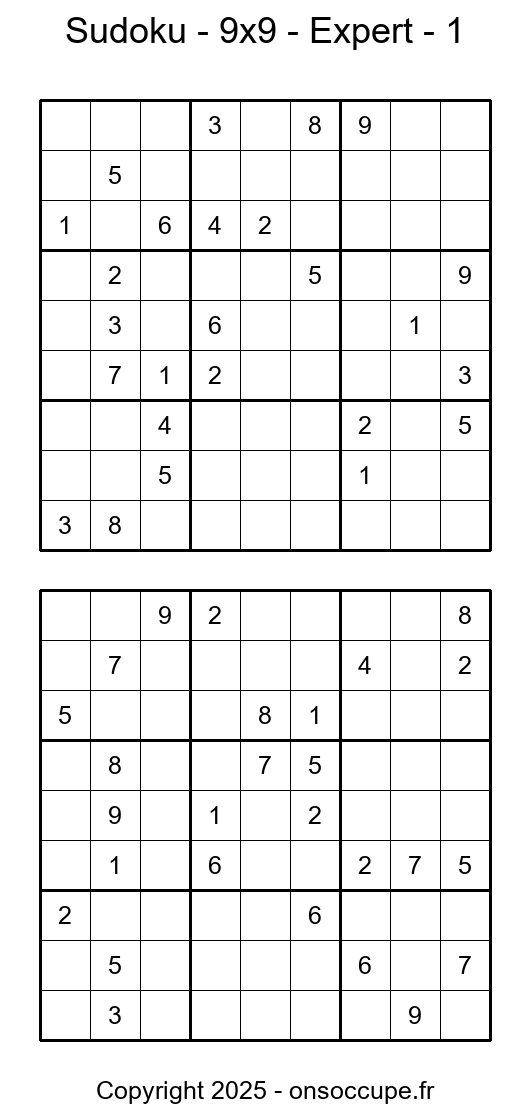 Sudoku - 9x9 - Expert - 1

| | | | | | | | | |
|---|---|---|---|---|---|---|---|---|
| | | | 3 | | 8 | 9 | | |
| | 5 | | | | | | | |
| 1 | | 6 | 4 | 2 | | | | |
| | 2 | | | | 5 | | | 9 |
| | 3 | | 6 | | | | 1 | |
| | 7 | 1 | 2 | | | | | 3 |
| | | 4 | | | | 2 | | 5 |
| | | 5 | | | | 1 | | |
| 3 | 8 | | | | | | | |

| | | | | | | | | |
|---|---|---|---|---|---|---|---|---|
| | | 9 | 2 | | | | | 8 |
| | 7 | | | | | 4 | | 2 |
| 5 | | | | 8 | 1 | | | |
| | 8 | | | 7 | 5 | | | |
| | 9 | | 1 | | 2 | | | |
| | 1 | | 6 | | | 2 | 7 | 5 |
| 2 | | | | | 6 | | | |
| | 5 | | | | | 6 | | 7 |
| | 3 | | | | | | 9 | |

Copyright 2025 - onsoccupe.fr